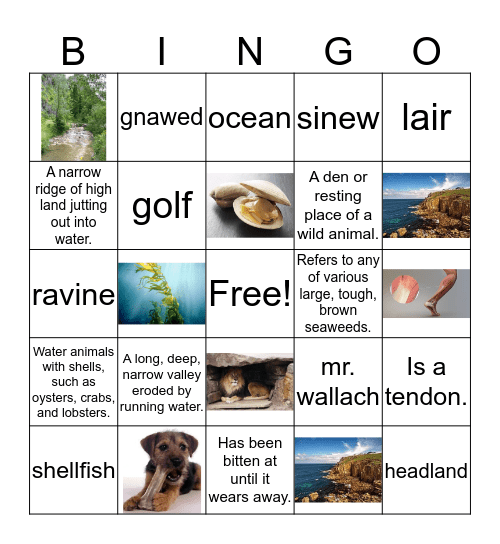 | B | I | N | G | O |
|---|---|---|---|---|
|  | gnawed | ocean | sinew | lair |
| A narrow ridge of high land jutting out into water. | golf |  | A den or resting place of a wild animal. |  |
| ravine |  | Free! | Refers to any of various large, tough, brown seaweeds. |  |
| Water animals with shells, such as oysters, crabs, and lobsters. | A long, deep, narrow valley eroded by running water. |  | mr. wallach | Is a tendon. |
| shellfish |  | Has been bitten at until it wears away. |  | headland |